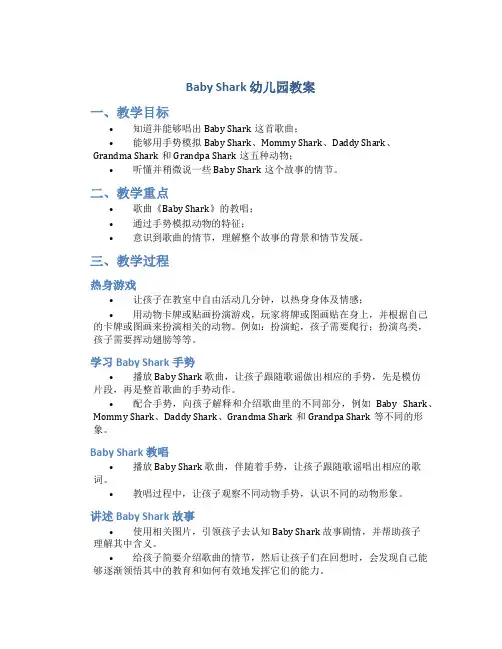 Baby Shark 幼儿园教案

一、教学目标

• 知道并能够唱出 Baby Shark 这首歌曲；
• 能够用手势模拟 Baby Shark、Mommy Shark、Daddy Shark、Grandma Shark 和 Grandpa Shark 这五种动物；
• 听懂并稍微说一些 Baby Shark 这个故事的情节。

二、教学重点

• 歌曲《Baby Shark》的教唱；
• 通过手势模拟动物的特征；
• 意识到歌曲的情节，理解整个故事的背景和情节发展。

三、教学过程

热身游戏

• 让孩子在教室中自由活动几分钟，以热身身体及情感；
• 用动物卡牌或贴画扮演游戏，玩家将牌或图画贴在身上，并根据自己的卡牌或图画来扮演相关的动物。例如：扮演蛇，孩子需要爬行；扮演鸟类，孩子需要挥动翅膀等等。

学习 Baby Shark 手势

• 播放 Baby Shark 歌曲，让孩子跟随歌谣做出相应的手势，先是模仿片段，再是整首歌曲的手势动作。
• 配合手势，向孩子解释和介绍歌曲里的不同部分，例如 Baby Shark、Mommy Shark、Daddy Shark、Grandma Shark 和 Grandpa Shark 等不同的形象。

Baby Shark 教唱

• 播放 Baby Shark 歌曲，伴随着手势，让孩子跟随歌谣唱出相应的歌词。
• 教唱过程中，让孩子观察不同动物手势，认识不同的动物形象。

讲述 Baby Shark 故事

• 使用相关图片，引领孩子去认知 Baby Shark 故事剧情，并帮助孩子理解其中含义。
• 给孩子简要介绍歌曲的情节，然后让孩子们在回想时，会发现自己能够逐渐领悟其中的教育和如何有效地发挥它们的能力。